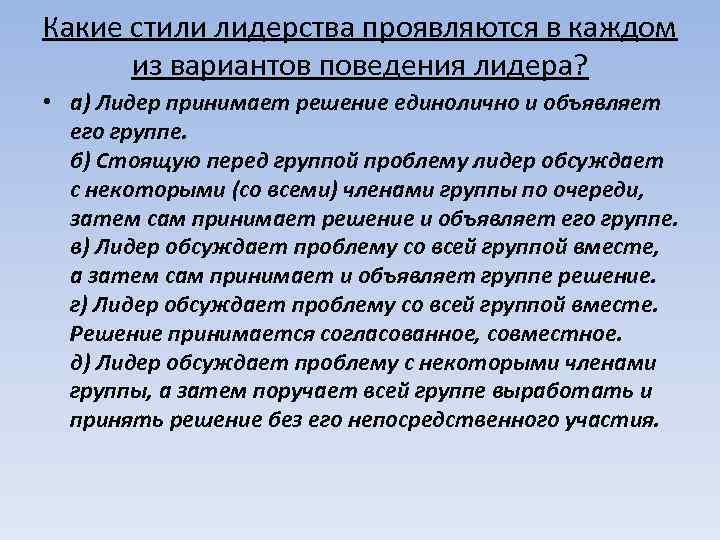 Какие стили лидерства проявляются в каждом из вариантов поведения лидера?

• а) Лидер принимает решение единолично и объявляет его группе.
б) Стоящую перед группой проблему лидер обсуждает с некоторыми (со всеми) членами группы по очереди, затем сам принимает решение и объявляет его группе.
в) Лидер обсуждает проблему со всей группой вместе, а затем сам принимает и объявляет группе решение.
г) Лидер обсуждает проблему со всей группой вместе. Решение принимается согласованное, совместное.
д) Лидер обсуждает проблему с некоторыми членами группы, а затем поручает всей группе выработать и принять решение без его непосредственного участия.